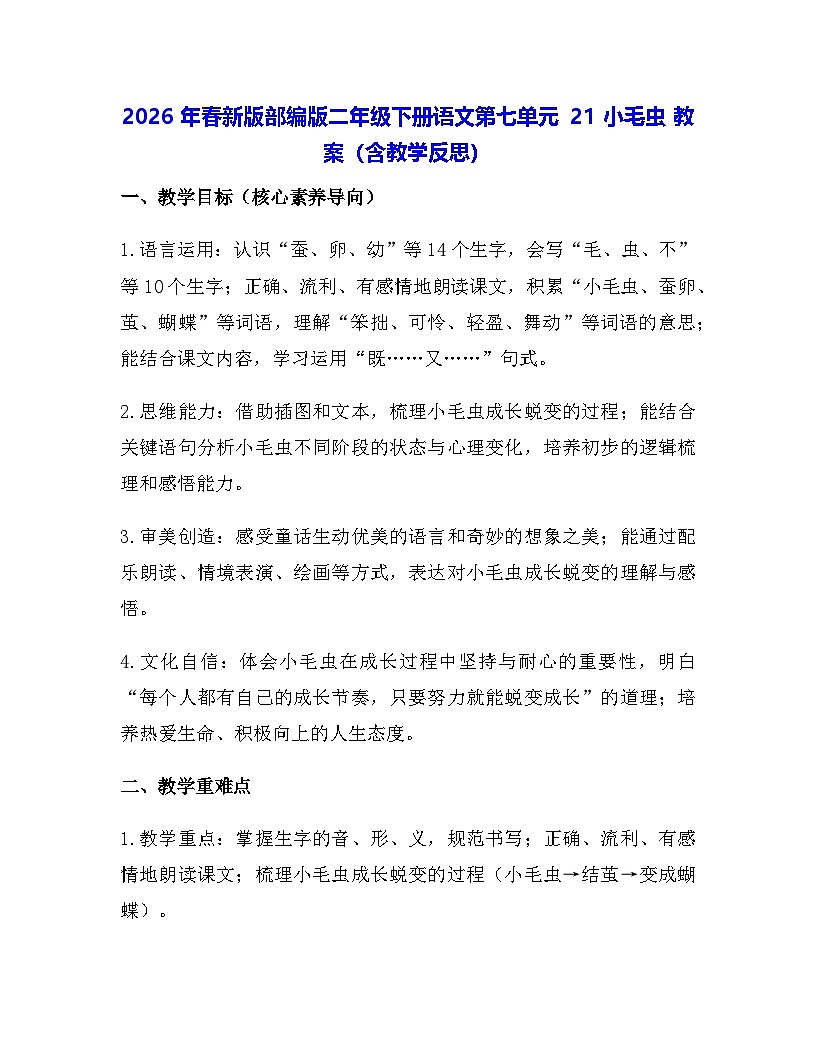 2026 年春新版部编版二年级下册语文第七单元 21 小毛虫 教案（含教学反思）

一、教学目标（核心素养导向）

1.语言运用：认识“蚕、卵、幼”等 14 个生字，会写“毛、虫、不”等 10 个生字；正确、流利、有感情地朗读课文，积累“小毛虫、蚕卵、茧、蝴蝶”等词语，理解“笨拙、可怜、轻盈、舞动”等词语的意思；能结合课文内容，学习运用“既……又……”句式。

2.思维能力：借助插图和文本，梳理小毛虫成长蜕变的过程；能结合关键语句分析小毛虫不同阶段的状态与心理变化，培养初步的逻辑梳理和感悟能力。

3.审美创造：感受童话生动优美的语言和奇妙的想象之美；能通过配乐朗读、情境表演、绘画等方式，表达对小毛虫成长蜕变的理解与感悟。

4.文化自信：体会小毛虫在成长过程中坚持与耐心的重要性，明白“每个人都有自己的成长节奏，只要努力就能蜕变成长”的道理；培养热爱生命、积极向上的人生态度。

二、教学重难点

1.教学重点：掌握生字的音、形、义，规范书写；正确、流利、有感情地朗读课文；梳理小毛虫成长蜕变的过程（小毛虫→结茧→变成蝴蝶）。